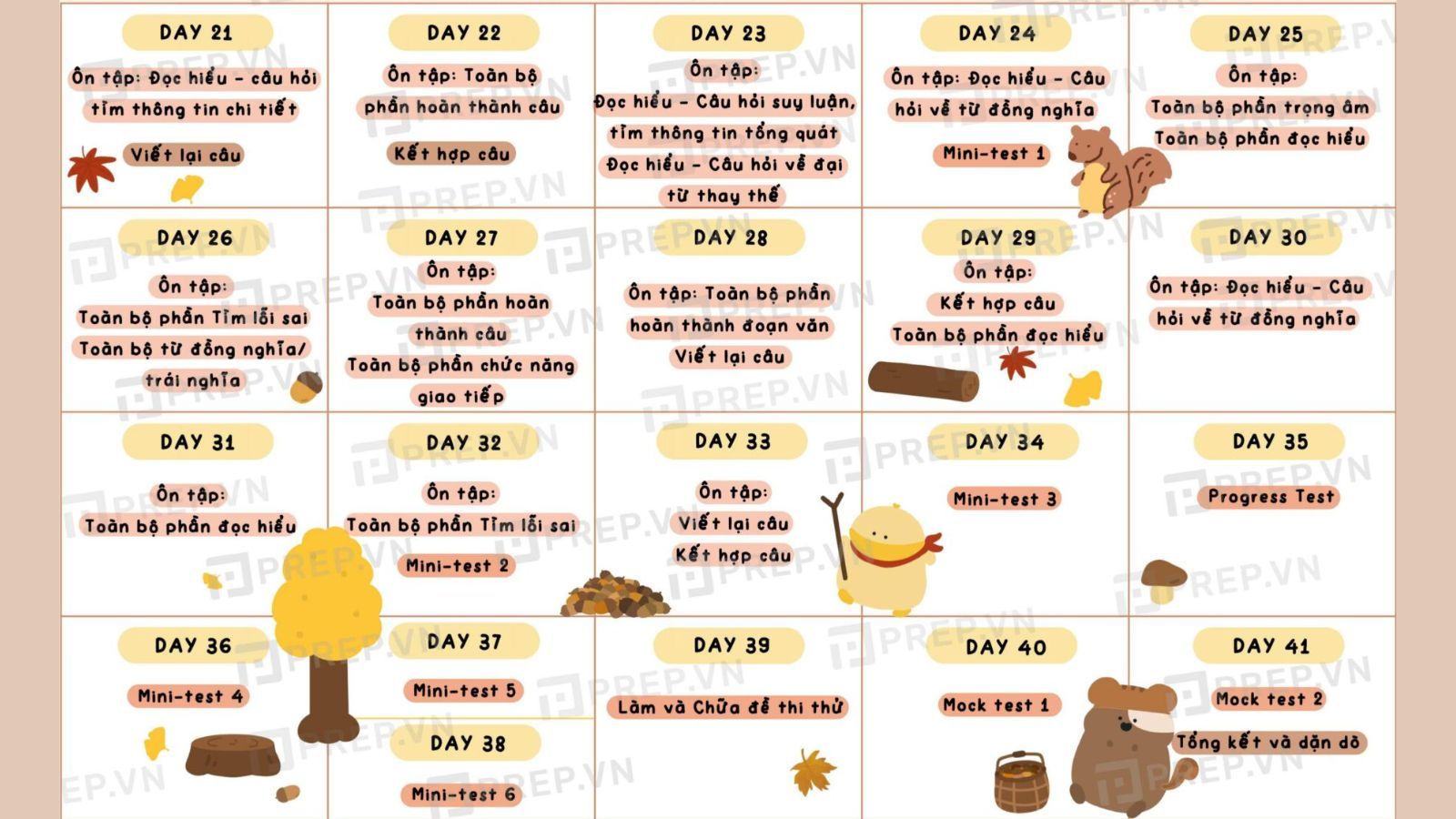 DAY 21
Ôn tập: Đọc hiểu - câu hỏi tìm thông tin chi tiết
Viết lại câu

DAY 22
Ôn tập: Toàn bộ phần hoàn thành câu
Kết hợp câu

DAY 23
Ôn tập:
Đọc hiểu - Câu hỏi suy luận, tìm thông tin tổng quát
Đọc hiểu - Câu hỏi về đại từ thay thế

DAY 24
Ôn tập: Đọc hiểu - Câu hỏi về từ đồng nghĩa
Mini-test 1

DAY 25
Ôn tập:
Toàn bộ phần trọng âm
Toàn bộ phần đọc hiểu

DAY 26
Ôn tập:
Toàn bộ phần Tìm lỗi sai
Toàn bộ từ đồng nghĩa/ trái nghĩa

DAY 27
Ôn tập:
Toàn bộ phần hoàn thành câu
Toàn bộ phần chức năng giao tiếp

DAY 28
Ôn tập: Toàn bộ phần hoàn thành đoạn văn
Viết lại câu

DAY 29
Ôn tập:
Kết hợp câu
Toàn bộ phần đọc hiểu

DAY 30
Ôn tập: Đọc hiểu - Câu hỏi về từ đồng nghĩa

DAY 31
Ôn tập:
Toàn bộ phần đọc hiểu

DAY 32
Ôn tập:
Toàn bộ phần Tìm lỗi sai
Mini-test 2

DAY 33
Ôn tập:
Viết lại câu
Kết hợp câu

DAY 34
Mini-test 3

DAY 35
Progress Test

DAY 36
Mini-test 4

DAY 37
Mini-test 5

DAY 38
Mini-test 6

DAY 39
Làm và Chữa đề thi thử

DAY 40
Mock test 1

DAY 41
Mock test 2
Tổng kết và dặn dò

PREP.VN